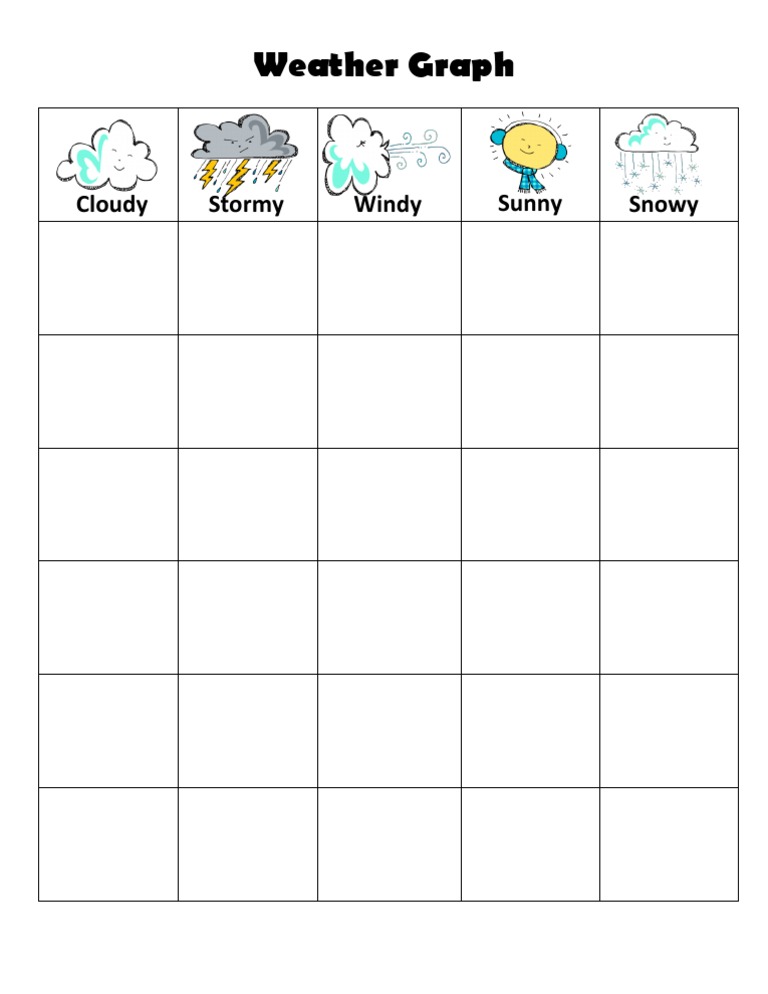 Weather Graph

| Cloudy | Stormy | Windy | Sunny | Snowy |
|---|---|---|---|---|
| | | | | |
| | | | | |
| | | | | |
| | | | | |
| | | | | |
| | | | | |